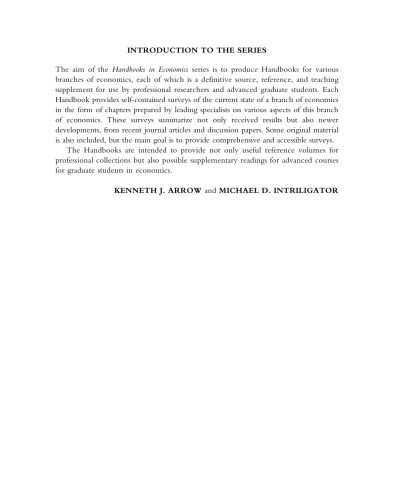 INTRODUCTION TO THE SERIES

The aim of the Handbooks in Economics series is to produce Handbooks for various branches of economics, each of which is a definitive source, reference, and teaching supplement for use by professional researchers and advanced graduate students. Each Handbook provides self-contained surveys of the current state of a branch of economics in the form of chapters prepared by leading specialists on various aspects of this branch of economics. These surveys summarize not only received results but also newer developments, from recent journal articles and discussion papers. Some original material is also included, but the main goal is to provide comprehensive and accessible surveys.

The Handbooks are intended to provide not only useful reference volumes for professional collections but also possible supplementary readings for advanced courses for graduate students in economics.

KENNETH J. ARROW and MICHAEL D. INTRILIGATOR